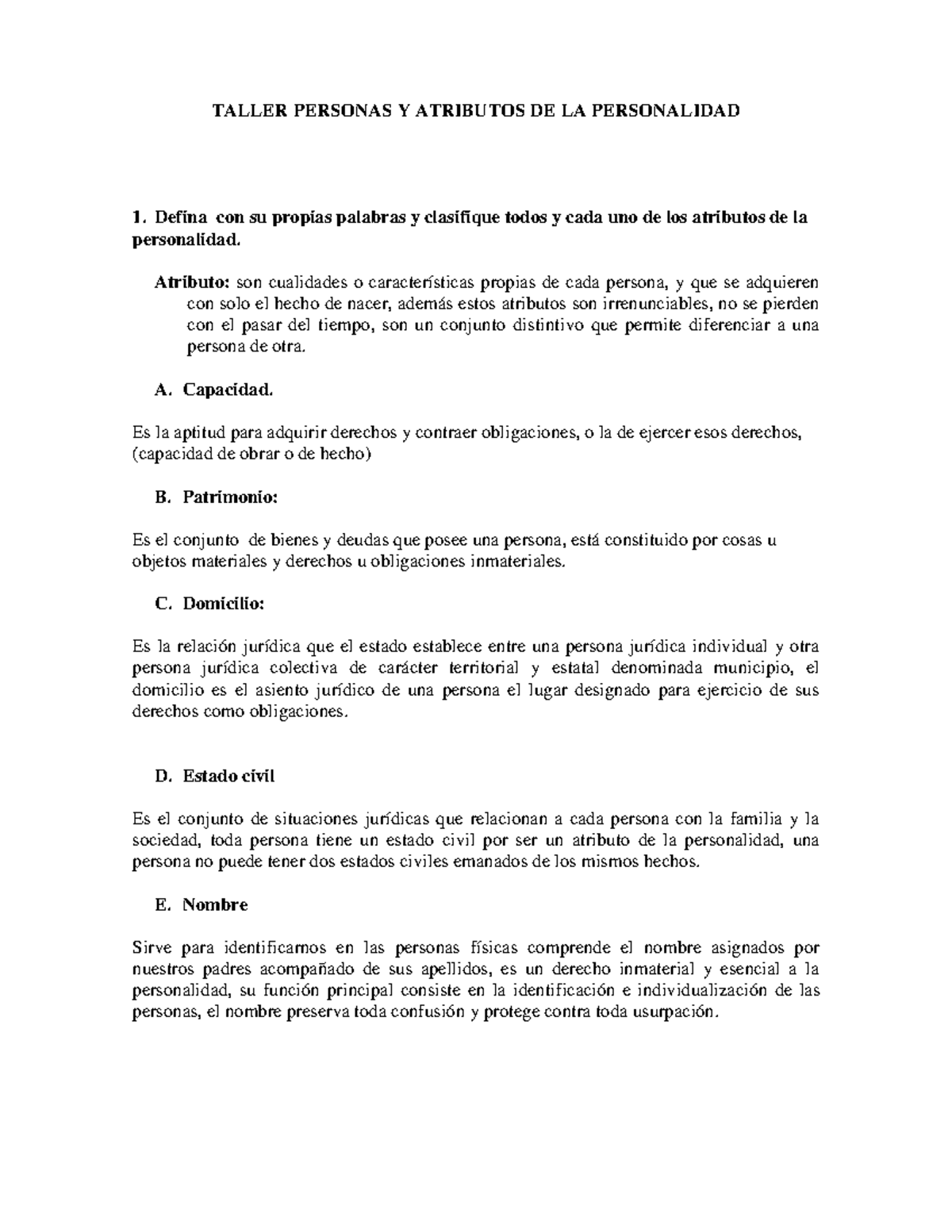 TALLER PERSONAS Y ATRIBUTOS DE LA PERSONALIDAD

1. Defina con su propias palabras y clasifique todos y cada uno de los atributos de la personalidad.

Atributo: son cualidades o características propias de cada persona, y que se adquieren con solo el hecho de nacer, además estos atributos son irrenunciables, no se pierden con el pasar del tiempo, son un conjunto distintivo que permite diferenciar a una persona de otra.

A. Capacidad.

Es la aptitud para adquirir derechos y contraer obligaciones, o la de ejercer esos derechos, (capacidad de obrar o de hecho)

B. Patrimonio:

Es el conjunto de bienes y deudas que posee una persona, está constituido por cosas u objetos materiales y derechos u obligaciones inmateriales.

C. Domicilio:

Es la relación jurídica que el estado establece entre una persona jurídica individual y otra persona jurídica colectiva de carácter territorial y estatal denominada municipio, el domicilio es el asiento jurídico de una persona el lugar designado para ejercicio de sus derechos como obligaciones.

D. Estado civil

Es el conjunto de situaciones jurídicas que relacionan a cada persona con la familia y la sociedad, toda persona tiene un estado civil por ser un atributo de la personalidad, una persona no puede tener dos estados civiles emanados de los mismos hechos.

E. Nombre

Sirve para identificarnos en las personas físicas comprende el nombre asignados por nuestros padres acompañado de sus apellidos, es un derecho inmaterial y esencial a la personalidad, su función principal consiste en la identificación e individualización de las personas, el nombre preserva toda confusión y protege contra toda usurpación.